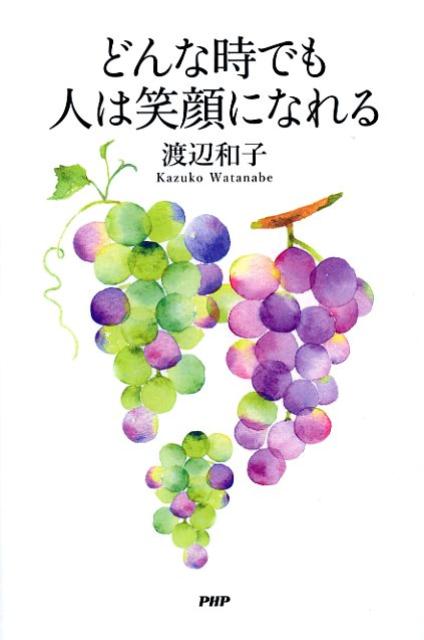 どんな時でも
人は笑顔になれる

渡辺和子
Kazuko Watanabe

PHP